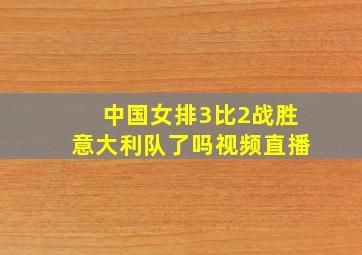 中国女排3比2战胜意大利队了吗视频直播